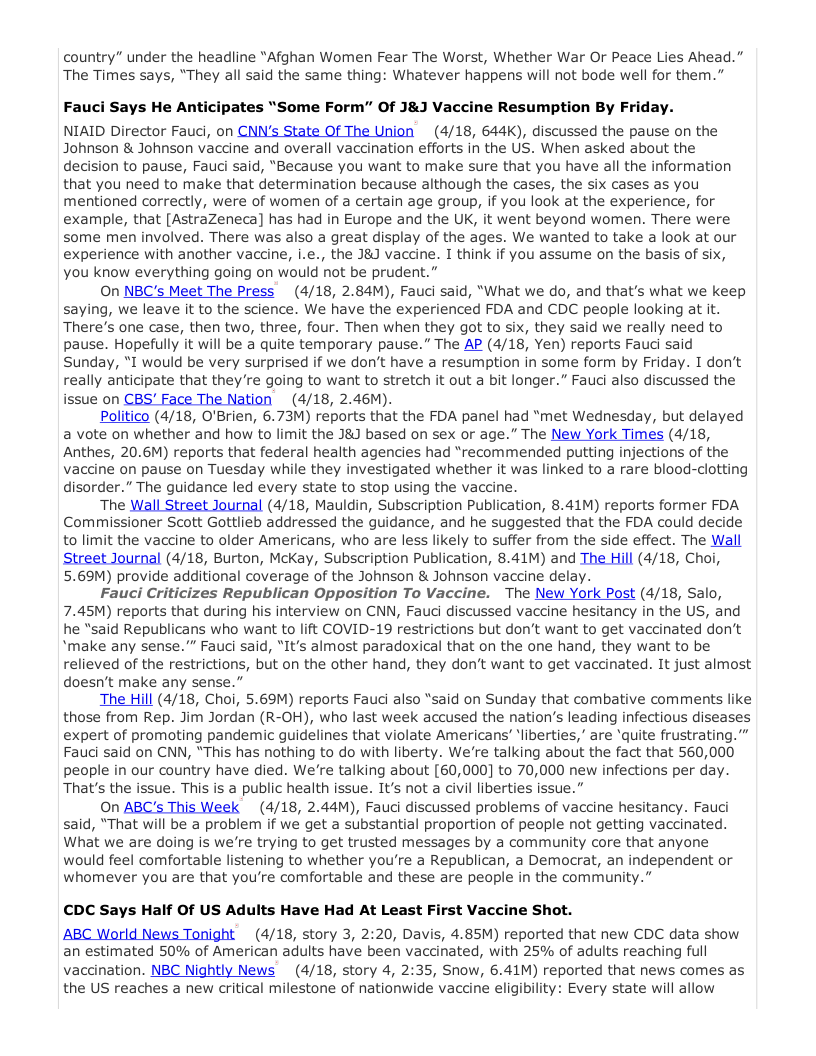 country" under the headline "Afghan Women Fear The Worst, Whether War Or Peace Lies Ahead." The Times says, "They all said the same thing: Whatever happens will not bode well for them."

**Fauci Says He Anticipates "Some Form" Of J&J Vaccine Resumption By Friday.**

NIAID Director Fauci, on CNN's State Of The Union (4/18, 644K), discussed the pause on the Johnson & Johnson vaccine and overall vaccination efforts in the US. When asked about the decision to pause, Fauci said, "Because you want to make sure that you have all the information that you need to make that determination because although the cases, the six cases as you mentioned correctly, were of women of a certain age group, if you look at the experience, for example, that [AstraZeneca] has had in Europe and the UK, it went beyond women. There were some men involved. There was also a great display of the ages. We wanted to take a look at our experience with another vaccine, i.e., the J&J vaccine. I think if you assume on the basis of six, you know everything going on would not be prudent."

On NBC's Meet The Press (4/18, 2.84M), Fauci said, "What we do, and that's what we keep saying, we leave it to the science. We have the experienced FDA and CDC people looking at it. There's one case, then two, three, four. Then when they got to six, they said we really need to pause. Hopefully it will be a quite temporary pause." The AP (4/18, Yen) reports Fauci said Sunday, "I would be very surprised if we don't have a resumption in some form by Friday. I don't really anticipate that they're going to want to stretch it out a bit longer." Fauci also discussed the issue on CBS' Face The Nation (4/18, 2.46M).

Politico (4/18, O'Brien, 6.73M) reports that the FDA panel had "met Wednesday, but delayed a vote on whether and how to limit the J&J based on sex or age." The New York Times (4/18, Anthes, 20.6M) reports that federal health agencies had "recommended putting injections of the vaccine on pause on Tuesday while they investigated whether it was linked to a rare blood-clotting disorder." The guidance led every state to stop using the vaccine.

The Wall Street Journal (4/18, Mauldin, Subscription Publication, 8.41M) reports former FDA Commissioner Scott Gottlieb addressed the guidance, and he suggested that the FDA could decide to limit the vaccine to older Americans, who are less likely to suffer from the side effect. The Wall Street Journal (4/18, Burton, McKay, Subscription Publication, 8.41M) and The Hill (4/18, Choi, 5.69M) provide additional coverage of the Johnson & Johnson vaccine delay.

***Fauci Criticizes Republican Opposition To Vaccine.*** The New York Post (4/18, Salo, 7.45M) reports that during his interview on CNN, Fauci discussed vaccine hesitancy in the US, and he "said Republicans who want to lift COVID-19 restrictions but don't want to get vaccinated don't 'make any sense.'" Fauci said, "It's almost paradoxical that on the one hand, they want to be relieved of the restrictions, but on the other hand, they don't want to get vaccinated. It just almost doesn't make any sense."

The Hill (4/18, Choi, 5.69M) reports Fauci also "said on Sunday that combative comments like those from Rep. Jim Jordan (R-OH), who last week accused the nation's leading infectious diseases expert of promoting pandemic guidelines that violate Americans' 'liberties,' are 'quite frustrating.'" Fauci said on CNN, "This has nothing to do with liberty. We're talking about the fact that 560,000 people in our country have died. We're talking about [60,000] to 70,000 new infections per day. That's the issue. This is a public health issue. It's not a civil liberties issue."

On ABC's This Week (4/18, 2.44M), Fauci discussed problems of vaccine hesitancy. Fauci said, "That will be a problem if we get a substantial proportion of people not getting vaccinated. What we are doing is we're trying to get trusted messages by a community core that anyone would feel comfortable listening to whether you're a Republican, a Democrat, an independent or whomever you are that you're comfortable and these are people in the community."

**CDC Says Half Of US Adults Have Had At Least First Vaccine Shot.**

ABC World News Tonight (4/18, story 3, 2:20, Davis, 4.85M) reported that new CDC data show an estimated 50% of American adults have been vaccinated, with 25% of adults reaching full vaccination. NBC Nightly News (4/18, story 4, 2:35, Snow, 6.41M) reported that news comes as the US reaches a new critical milestone of nationwide vaccine eligibility: Every state will allow